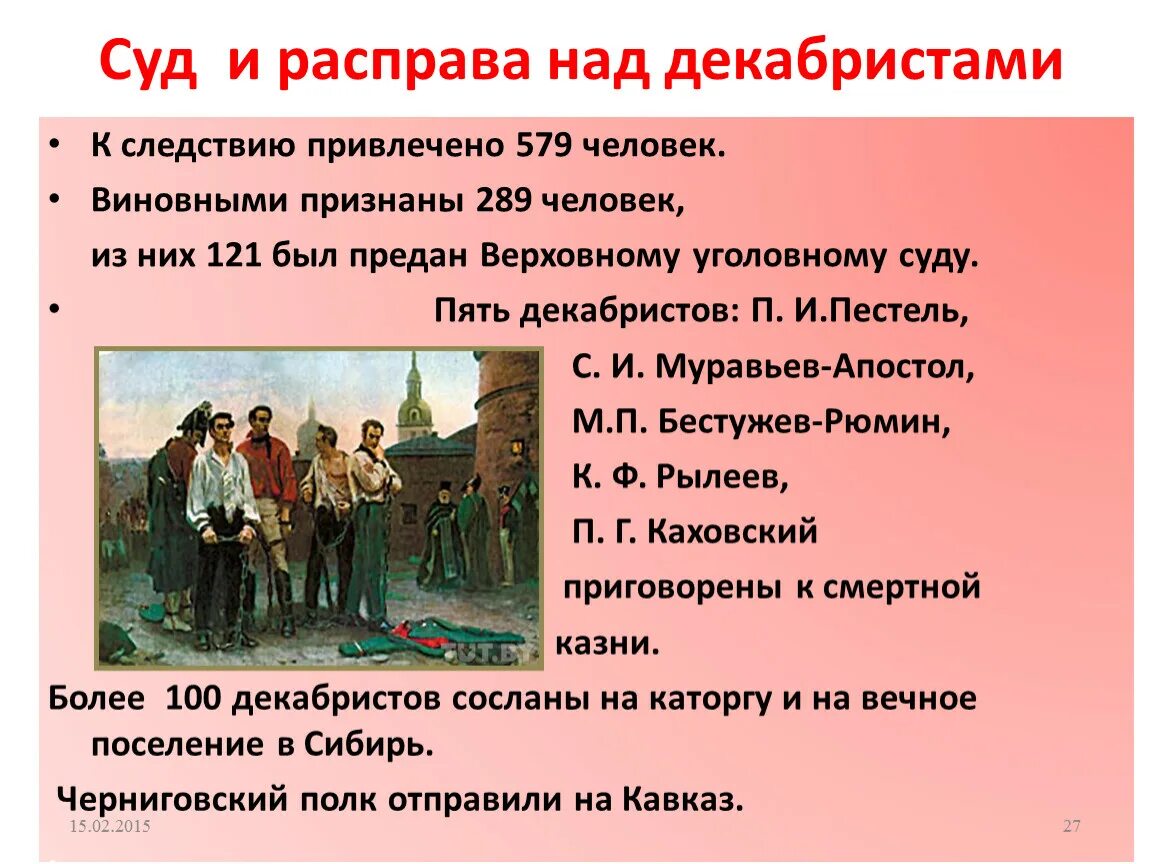 Суд и расправа над декабристами

• К следствию привлечено 579 человек.

• Виновными признаны 289 человек, из них 121 был предан Верховному уголовному суду.

• Пять декабристов: П. И.Пестель, С. И. Муравьев-Апостол, М.П. Бестужев-Рюмин, К. Ф. Рылеев, П. Г. Каховский приговорены к смертной казни.

TUT.BY

Более 100 декабристов сосланы на каторгу и на вечное поселение в Сибирь.

Черниговский полк отправили на Кавказ.

15.02.2015

27